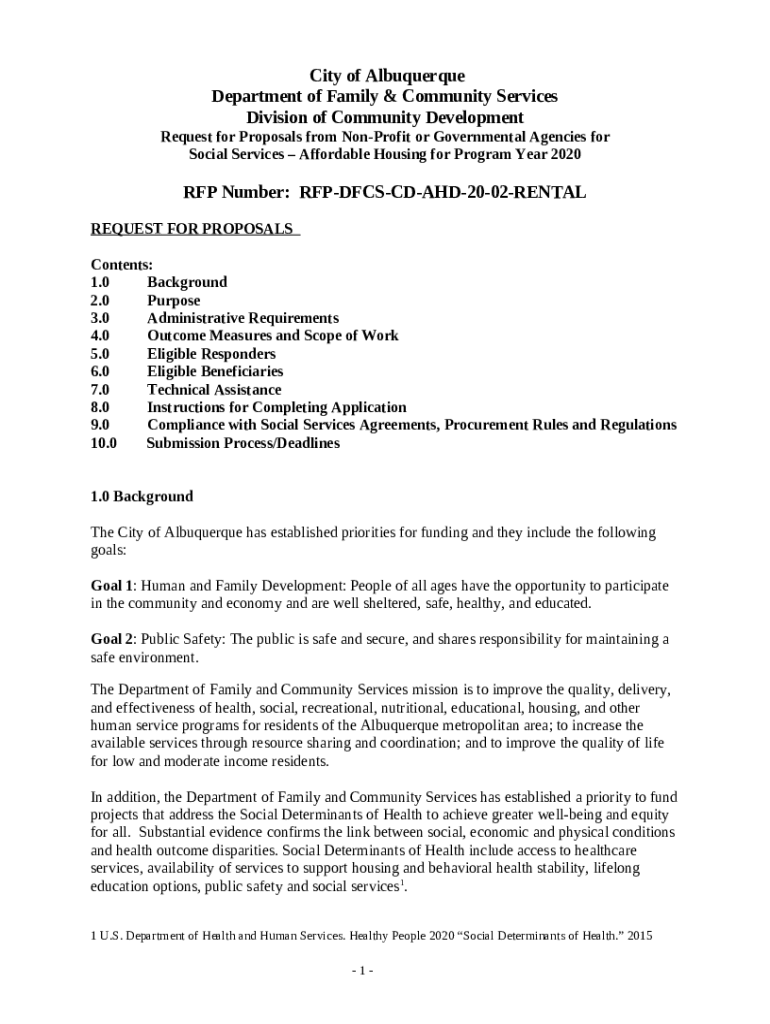 City of Albuquerque
Department of Family & Community Services
Division of Community Development
Request for Proposals from Non-Profit or Governmental Agencies for Social Services – Affordable Housing for Program Year 2020

RFP Number: RFP-DFCS-CD-AHD-20-02-RENTAL

REQUEST FOR PROPOSALS

Contents:
1.0 Background
2.0 Purpose
3.0 Administrative Requirements
4.0 Outcome Measures and Scope of Work
5.0 Eligible Responders
6.0 Eligible Beneficiaries
7.0 Technical Assistance
8.0 Instructions for Completing Application
9.0 Compliance with Social Services Agreements, Procurement Rules and Regulations
10.0 Submission Process/Deadlines

1.0 Background

The City of Albuquerque has established priorities for funding and they include the following goals:

Goal 1: Human and Family Development: People of all ages have the opportunity to participate in the community and economy and are well sheltered, safe, healthy, and educated.

Goal 2: Public Safety: The public is safe and secure, and shares responsibility for maintaining a safe environment.

The Department of Family and Community Services mission is to improve the quality, delivery, and effectiveness of health, social, recreational, nutritional, educational, housing, and other human service programs for residents of the Albuquerque metropolitan area; to increase the available services through resource sharing and coordination; and to improve the quality of life for low and moderate income residents.

In addition, the Department of Family and Community Services has established a priority to fund projects that address the Social Determinants of Health to achieve greater well-being and equity for all. Substantial evidence confirms the link between social, economic and physical conditions and health outcome disparities. Social Determinants of Health include access to healthcare services, availability of services to support housing and behavioral health stability, lifelong education options, public safety and social services$^1$.

1 U.S. Department of Health and Human Services. Healthy People 2020 “Social Determinants of Health.” 2015

- 1 -